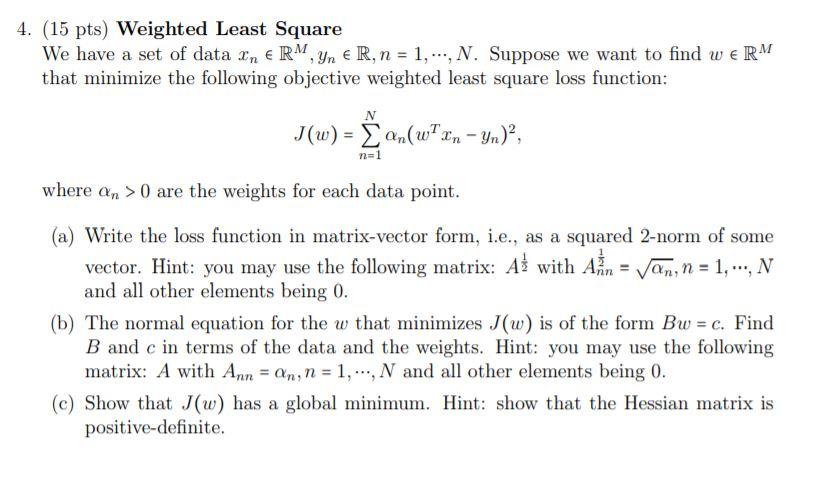 4. (15 pts) **Weighted Least Square**
We have a set of data $x_n \in \mathbb{R}^M, y_n \in \mathbb{R}, n = 1, \cdots, N$. Suppose we want to find $w \in \mathbb{R}^M$ that minimize the following objective weighted least square loss function:

$$J(w) = \sum_{n=1}^{N} \alpha_n (w^T x_n - y_n)^2,$$

where $\alpha_n > 0$ are the weights for each data point.

(a) Write the loss function in matrix-vector form, i.e., as a squared 2-norm of some vector. Hint: you may use the following matrix: $A^{\frac{1}{2}}$ with $A^{\frac{1}{2}}_{nn} = \sqrt{\alpha_n}, n = 1, \cdots, N$ and all other elements being 0.

(b) The normal equation for the $w$ that minimizes $J(w)$ is of the form $Bw = c$. Find $B$ and $c$ in terms of the data and the weights. Hint: you may use the following matrix: $A$ with $A_{nn} = \alpha_n, n = 1, \cdots, N$ and all other elements being 0.

(c) Show that $J(w)$ has a global minimum. Hint: show that the Hessian matrix is positive-definite.